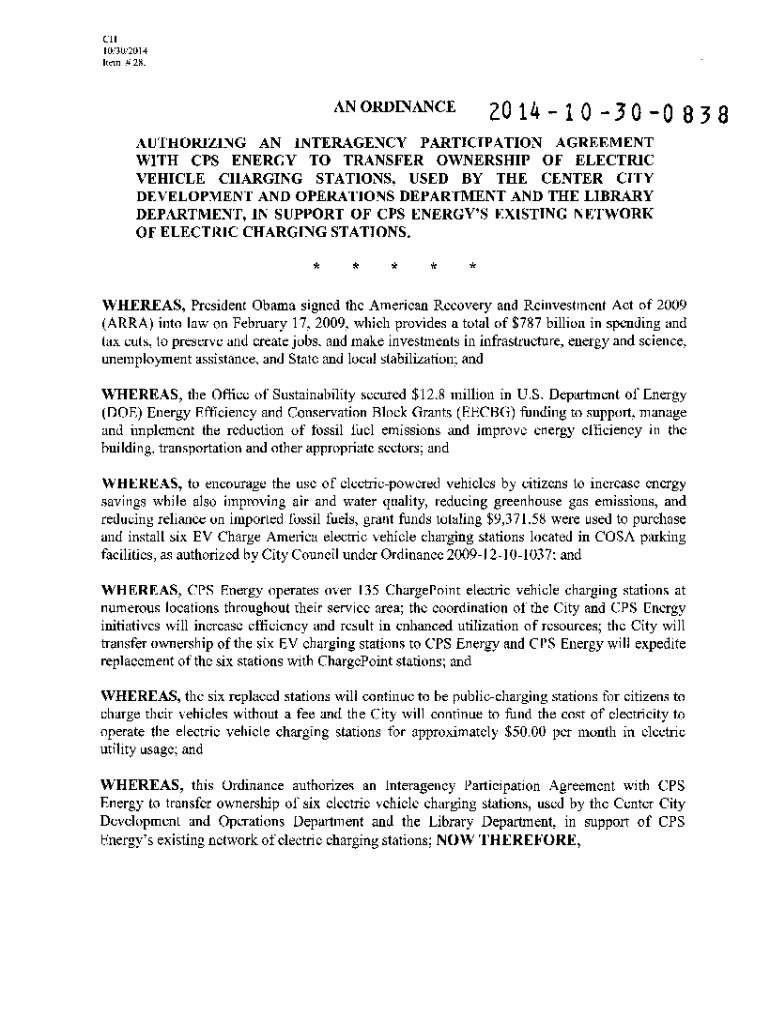 CH
10/30/2014
Item # 28.

AN ORDINANCE 2014-10-30-0838

AUTHORIZING AN INTERAGENCY PARTICIPATION AGREEMENT WITH CPS ENERGY TO TRANSFER OWNERSHIP OF ELECTRIC VEHICLE CHARGING STATIONS, USED BY THE CENTER CITY DEVELOPMENT AND OPERATIONS DEPARTMENT AND THE LIBRARY DEPARTMENT, IN SUPPORT OF CPS ENERGY'S EXISTING NETWORK OF ELECTRIC CHARGING STATIONS.

* * * * *

WHEREAS, President Obama signed the American Recovery and Reinvestment Act of 2009 (ARRA) into law on February 17, 2009, which provides a total of $787 billion in spending and tax cuts, to preserve and create jobs, and make investments in infrastructure, energy and science, unemployment assistance, and State and local stabilization; and

WHEREAS, the Office of Sustainability secured $12.8 million in U.S. Department of Energy (DOE) Energy Efficiency and Conservation Block Grants (EECBG) funding to support, manage and implement the reduction of fossil fuel emissions and improve energy efficiency in the building, transportation and other appropriate sectors; and

WHEREAS, to encourage the use of electric-powered vehicles by citizens to increase energy savings while also improving air and water quality, reducing greenhouse gas emissions, and reducing reliance on imported fossil fuels, grant funds totaling $9,371.58 were used to purchase and install six EV Charge America electric vehicle charging stations located in COSA parking facilities, as authorized by City Council under Ordinance 2009-12-10-1037; and

WHEREAS, CPS Energy operates over 135 ChargePoint electric vehicle charging stations at numerous locations throughout their service area; the coordination of the City and CPS Energy initiatives will increase efficiency and result in enhanced utilization of resources; the City will transfer ownership of the six EV charging stations to CPS Energy and CPS Energy will expedite replacement of the six stations with ChargePoint stations; and

WHEREAS, the six replaced stations will continue to be public-charging stations for citizens to charge their vehicles without a fee and the City will continue to fund the cost of electricity to operate the electric vehicle charging stations for approximately $50.00 per month in electric utility usage; and

WHEREAS, this Ordinance authorizes an Interagency Participation Agreement with CPS Energy to transfer ownership of six electric vehicle charging stations, used by the Center City Development and Operations Department and the Library Department, in support of CPS Energy's existing network of electric charging stations; NOW THEREFORE,